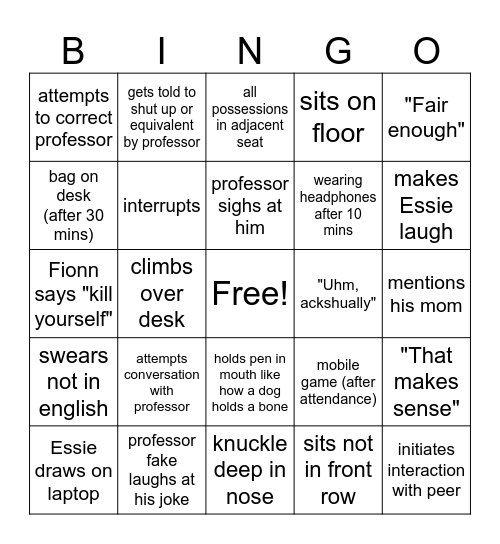 | B | I | N | G | O |
|---|---|---|---|---|
| attempts to correct professor | gets told to shut up or equivalent by professor | all possessions in adjacent seat | sits on floor | "Fair enough" |
| bag on desk (after 30 mins) | interrupts | professor sighs at him | wearing headphones after 10 mins | makes Essie laugh |
| Fionn says "kill yourself" | climbs over desk | Free! | "Uhm, ackshually" | mentions his mom |
| swears not in english | attempts conversation with professor | holds pen in mouth like how a dog holds a bone | mobile game (after attendance) | "That makes sense" |
| Essie draws on laptop | professor fake laughs at his joke | knuckle deep in nose | sits not in front row | initiates interaction with peer |